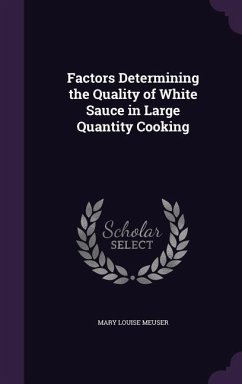 Factors Determining the Quality of White Sauce in Large Quantity Cooking

Scholar
SELECT

MARY LOUISE MEUSER